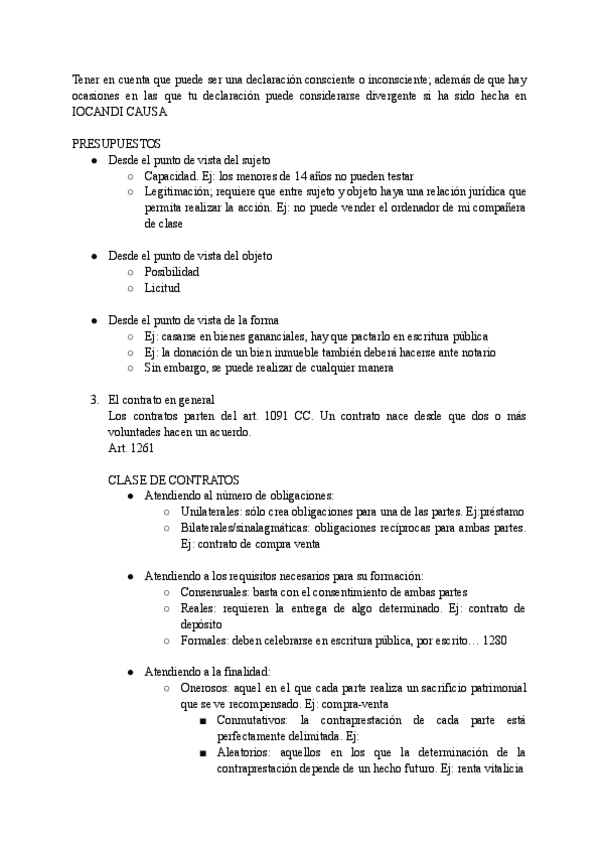 Tener en cuenta que puede ser una declaración consciente o inconsciente; además de que hay ocasiones en las que tu declaración puede considerarse divergente si ha sido hecha en IOCANDI CAUSA

PRESUPUESTOS
● Desde el punto de vista del sujeto
○ Capacidad. Ej: los menores de 14 años no pueden testar
○ Legitimación; requiere que entre sujeto y objeto haya una relación jurídica que permita realizar la acción. Ej: no puede vender el ordenador de mi compañera de clase

● Desde el punto de vista del objeto
○ Posibilidad
○ Licitud

● Desde el punto de vista de la forma
○ Ej: casarse en bienes gananciales, hay que pactarlo en escritura pública
○ Ej: la donación de un bien inmueble también deberá hacerse ante notario
○ Sin embargo, se puede realizar de cualquier manera

3. El contrato en general
Los contratos parten del art. 1091 CC. Un contrato nace desde que dos o más voluntades hacen un acuerdo.
Art. 1261

CLASE DE CONTRATOS
● Atendiendo al número de obligaciones:
○ Unilaterales: sólo crea obligaciones para una de las partes. Ej:préstamo
○ Bilaterales/sinalagmáticas: obligaciones recíprocas para ambas partes. Ej: contrato de compra venta

● Atendiendo a los requisitos necesarios para su formación:
○ Consensuales: basta con el consentimiento de ambas partes
○ Reales: requieren la entrega de algo determinado. Ej: contrato de depósito
○ Formales: deben celebrarse en escritura pública, por escrito… 1280

● Atendiendo a la finalidad:
○ Onerosos: aquel en el que cada parte realiza un sacrificio patrimonial que se ve recompensado. Ej: compra-venta
■ Conmutativos: la contraprestación de cada parte está perfectamente delimitada. Ej:
■ Aleatorios: aquellos en los que la determinación de la contraprestación depende de un hecho futuro. Ej: renta vitalicia